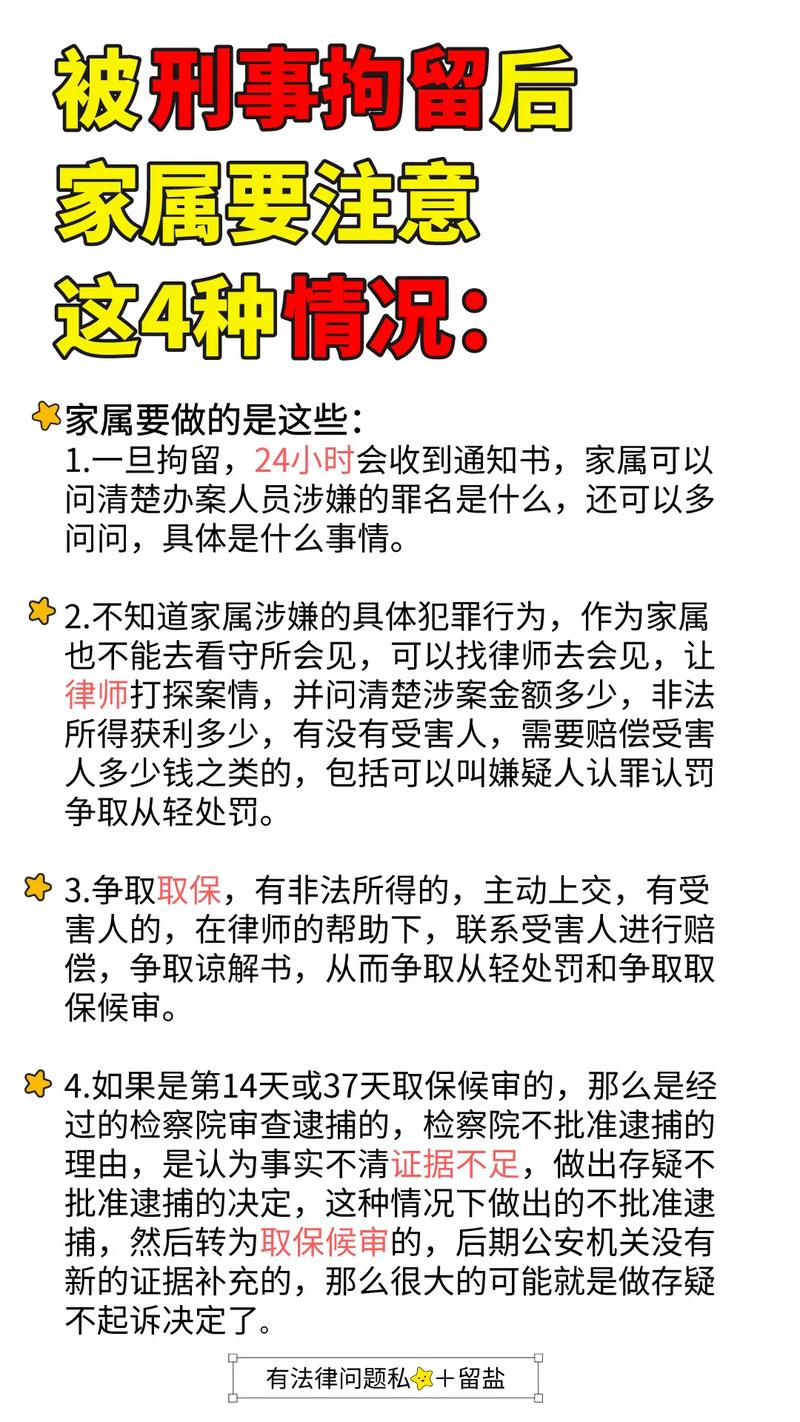 被刑事拘留后
家属要注意
这4种情况：

家属要做的是这些：
1.一旦拘留，24小时会收到通知书，家属可以问清楚办案人员涉嫌的罪名是什么，还可以多问问，具体是什么事情。

2.不知道家属涉嫌的具体犯罪行为，作为家属也不能去看守所会见，可以找律师去会见，让律师打探案情，并问清楚涉案金额多少，非法所得获利多少，有没有受害人，需要赔偿受害人多少钱之类的，包括可以叫嫌疑人认罪认罚争取从轻处罚。

3.争取取保，有非法所得的，主动上交，有受害人的，在律师的帮助下，联系受害人进行赔偿，争取谅解书，从而争取从轻处罚和争取取保候审。

4.如果是第14天或37天取保候审的，那么是经过的检察院审查逮捕的，检察院不批准逮捕的理由，是认为事实不清证据不足，做出存疑不批准逮捕的决定，这种情况下做出的不批准逮捕，然后转为取保候审的，后期公安机关没有新的证据补充的，那么很大的可能就是做存疑不起诉决定了。

有法律问题私＋留盐